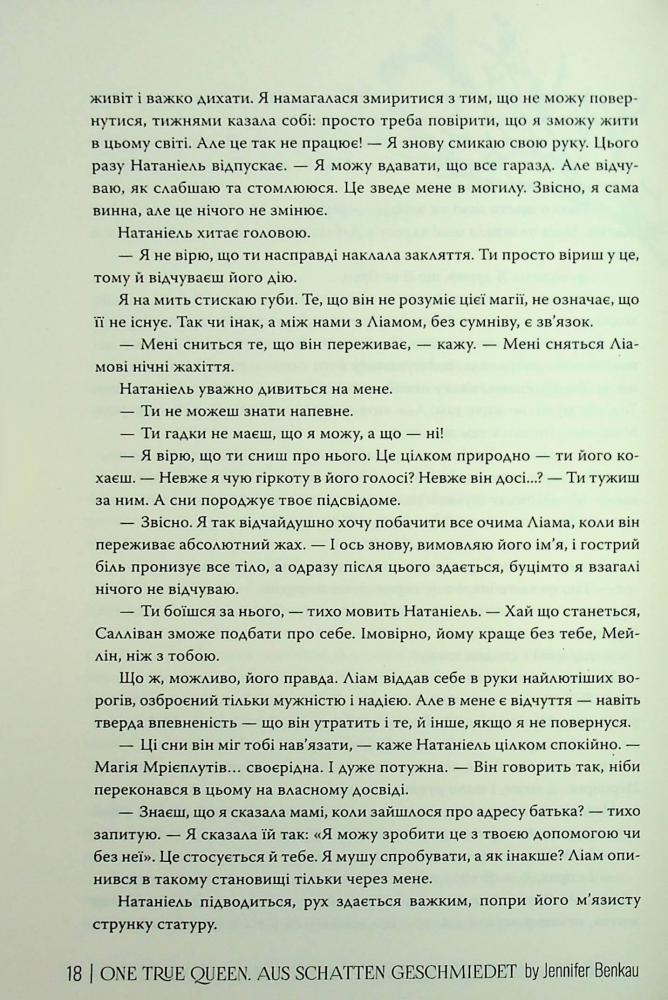 живіт і важко дихати. Я намагалася змиритися з тим, що не можу повернутися, тижнями казала собі: просто треба повірити, що я зможу жити в цьому світі. Але це так не працює! — Я знову смикаю свою руку. Цього разу Натаніель відпускає. — Я можу вдавати, що все гаразд. Але відчуваю, як слабшаю та стомлююся. Це зведе мене в могилу. Звісно, я сама винна, але це нічого не змінює.

Натаніель хитає головою.

— Я не вірю, що ти насправді наклала закляття. Ти просто віриш у це, тому й відчуваєш його дію.

Я на мить стискаю губи. Те, що він не розуміє цієї магії, не означає, що її не існує. Так чи інак, а між нами з Ліамом, без сумніву, є зв'язок.

— Мені сниться те, що він переживає, — кажу. — Мені сняться Ліамові нічні жахіття.

Натаніель уважно дивиться на мене.

— Ти не можеш знати напевне.

— Ти гадки не маєш, що я можу, а що — ні!

— Я вірю, що ти сниш про нього. Це цілком природно — ти його кохаєш. — Невже я чую гіркоту в його голосі? Невже він досі...? — Ти тужиш за ним. А сни породжує твоє підсвідоме.

— Звісно. Я так відчайдушно хочу побачити все очима Ліама, коли він переживає абсолютний жах. — І ось знову, вимовляю його ім'я, і гострий біль пронизує все тіло, а одразу після цього здається, буцімто я взагалі нічого не відчуваю.

— Ти боїшся за нього, — тихо мовить Натаніель. — Хай що станеться, Салліван зможе подбати про себе. Імовірно, йому краще без тебе, Мейлін, ніж з тобою.

Що ж, можливо, його правда. Ліам віддав себе в руки найлютіших ворогів, озброєний тільки мужністю і надією. Але в мене є відчуття — навіть тверда впевненість — що він утратить і те, й інше, якщо я не повернуся.

— Ці сни він міг тобі нав'язати, — каже Натаніель цілком спокійно. — Магія Мріеплутів... своєрідна. І дуже потужна. — Він говорить так, ніби переконався в цьому на власному досвіді.

— Знаєш, що я сказала мамі, коли зайшлося про адресу батька? — тихо запитую. — Я сказала їй так: «Я можу зробити це з твоєю допомогою чи без неї». Це стосується й тебе. Я мушу спробувати, а як інакше? Ліам опинився в такому становищі тільки через мене.

Натаніель підводиться, рух здається важким, попри його м'язисту струнку статуру.

18 | ONE TRUE QUEEN. AUS SCHATTEN GESCHMIEDET by Jennifer Benkau